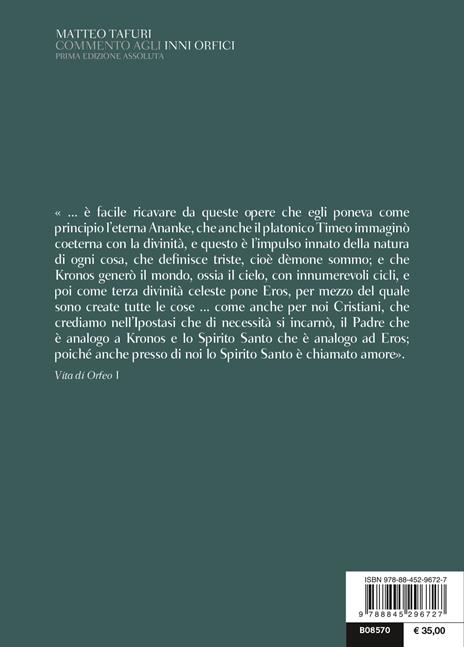 MATTEO TAFURI
COMMENTO AGLI INNI ORFICI
PRIMA EDIZIONE ASSOLUTA

« ... è facile ricavare da queste opere che egli poneva come principio l'eterna Ananke, che anche il platonico Timeo immaginò coeterna con la divinità, e questo è l'impulso innato della natura di ogni cosa, che definisce triste, cioè dèmone sommo; e che Kronos generò il mondo, ossia il cielo, con innumerevoli cicli, e poi come terza divinità celeste pone Eros, per mezzo del quale sono create tutte le cose ... come anche per noi Cristiani, che crediamo nell'Ipostasi che di necessità si incarnò, il Padre che è analogo a Kronos e lo Spirito Santo che è analogo ad Eros; poiché anche presso di noi lo Spirito Santo è chiamato amore».

Vita di Orfeo 1

ISBN 978-88-452-9672-7

9 788845 296727

B08570 € 35,00